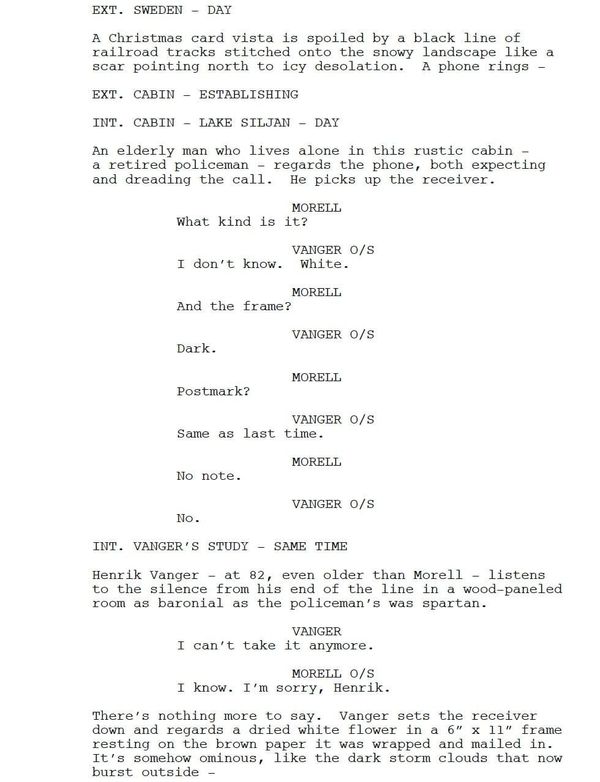 EXT. SWEDEN - DAY

A Christmas card vista is spoiled by a black line of railroad tracks stitched onto the snowy landscape like a scar pointing north to icy desolation. A phone rings -

EXT. CABIN - ESTABLISHING

INT. CABIN - LAKE SILJAN - DAY

An elderly man who lives alone in this rustic cabin - a retired policeman - regards the phone, both expecting and dreading the call. He picks up the receiver.

MORELL
What kind is it?

VANGER O/S
I don't know. White.

MORELL
And the frame?

VANGER O/S
Dark.

MORELL
Postmark?

VANGER O/S
Same as last time.

MORELL
No note.

VANGER O/S
No.

INT. VANGER'S STUDY - SAME TIME

Henrik Vanger - at 82, even older than Morell - listens to the silence from his end of the line in a wood-paneled room as baronial as the policeman's was spartan.

VANGER
I can't take it anymore.

MORELL O/S
I know. I'm sorry, Henrik.

There's nothing more to say. Vanger sets the receiver down and regards a dried white flower in a 6" x 11" frame resting on the brown paper it was wrapped and mailed in. It's somehow ominous, like the dark storm clouds that now burst outside -